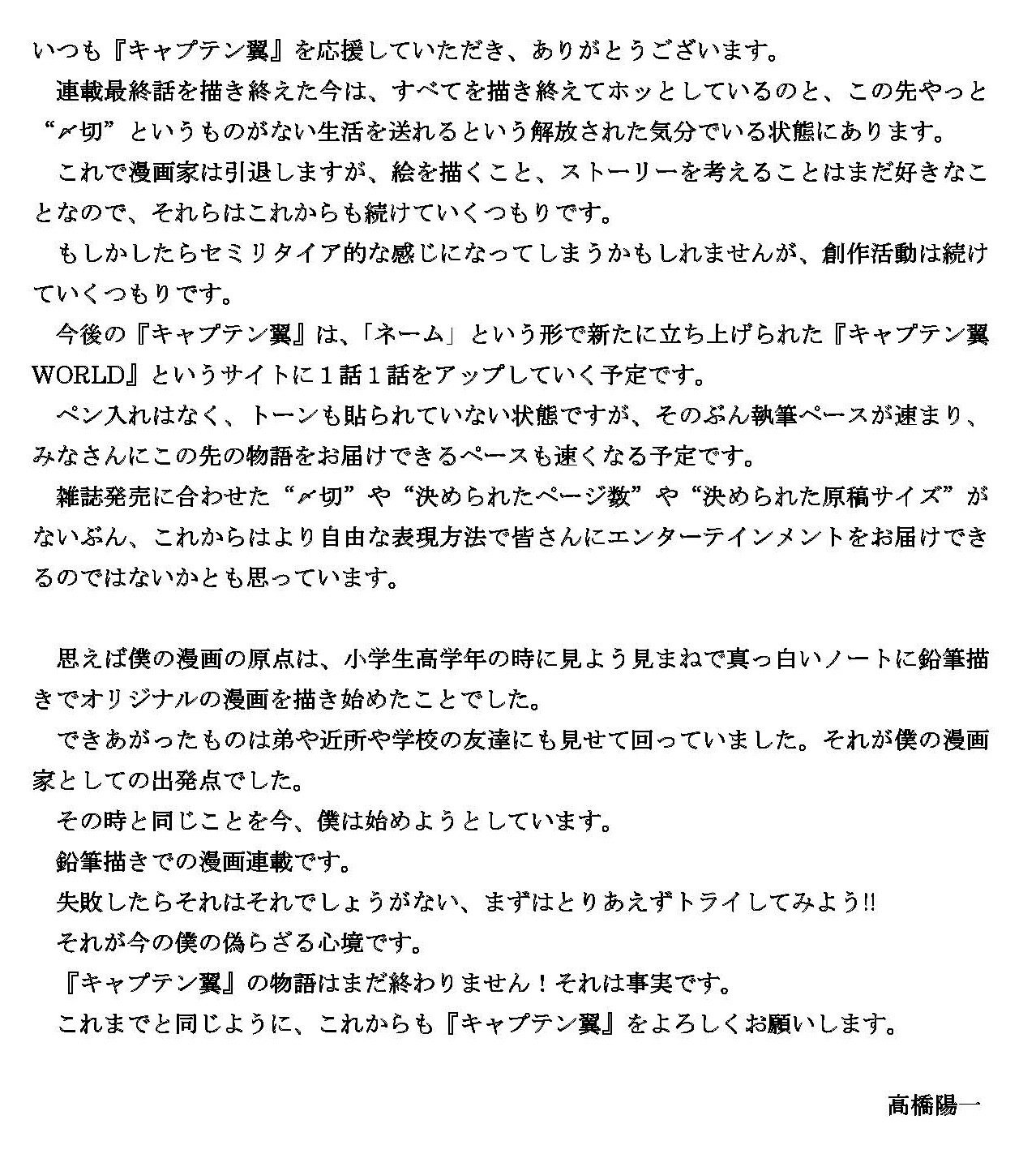 いつも『キャプテン翼』を応援していただき、ありがとうございます。

連載最終話を描き終えた今は、すべてを描き終えてホッとしているのと、この先やっと“〆切”というものがない生活を送れるという解放された気分でいる状態にあります。

これで漫画家は引退しますが、絵を描くこと、ストーリーを考えることはまだ好きなことなので、それらはこれからも続けていくつもりです。

もしかしたらセミリタイア的な感じになってしまうかもしれませんが、創作活動は続けていくつもりです。

今後の『キャプテン翼』は、「ネーム」という形で新たに立ち上げられた『キャプテン翼WORLD』というサイトに１話１話をアップしていく予定です。

ペン入れはなく、トーンも貼られていない状態ですが、そのぶん執筆ペースが速まり、みなさんにこの先の物語をお届けできるペースも速くなる予定です。

雑誌発売に合わせた“〆切”や“決められたページ数”や“決められた原稿サイズ”がないぶん、これからはより自由な表現方法で皆さんにエンターテインメントをお届けできるのではないかとも思っています。

思えば僕の漫画の原点は、小学生高学年の時に見よう見まねで真っ白いノートに鉛筆描きでオリジナルの漫画を描き始めたことでした。

できあがったものは弟や近所や学校の友達にも見せて回っていました。それが僕の漫画家としての出発点でした。

その時と同じことを今、僕は始めようとしています。

鉛筆描きでの漫画連載です。

失敗したらそれはそれでしょうがない、まずはとりあえずトライしてみよう!!

それが今の僕の偽らざる心境です。

『キャプテン翼』の物語はまだ終わりません！それは事実です。

これまでと同じように、これからも『キャプテン翼』をよろしくお願いします。

高橋陽一